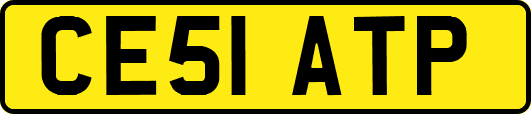 CE51 ATP